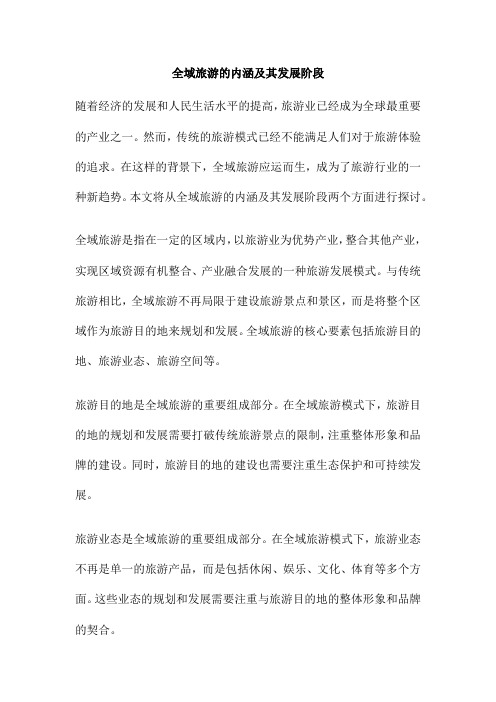 全域旅游的内涵及其发展阶段

随着经济的发展和人民生活水平的提高，旅游业已经成为全球最重要的产业之一。然而，传统的旅游模式已经不能满足人们对于旅游体验的追求。在这样的背景下，全域旅游应运而生，成为了旅游行业的一种新趋势。本文将从全域旅游的内涵及其发展阶段两个方面进行探讨。

全域旅游是指在一定的区域内，以旅游业为优势产业，整合其他产业，实现区域资源有机整合、产业融合发展的一种旅游发展模式。与传统旅游相比，全域旅游不再局限于建设旅游景点和景区，而是将整个区域作为旅游目的地来规划和发展。全域旅游的核心要素包括旅游目的地、旅游业态、旅游空间等。

旅游目的地是全域旅游的重要组成部分。在全域旅游模式下，旅游目的地的规划和发展需要打破传统旅游景点的限制，注重整体形象和品牌的建设。同时，旅游目的地的建设也需要注重生态保护和可持续发展。

旅游业态是全域旅游的重要组成部分。在全域旅游模式下，旅游业态不再是单一的旅游产品，而是包括休闲、娱乐、文化、体育等多个方面。这些业态的规划和发展需要注重与旅游目的地的整体形象和品牌的契合。